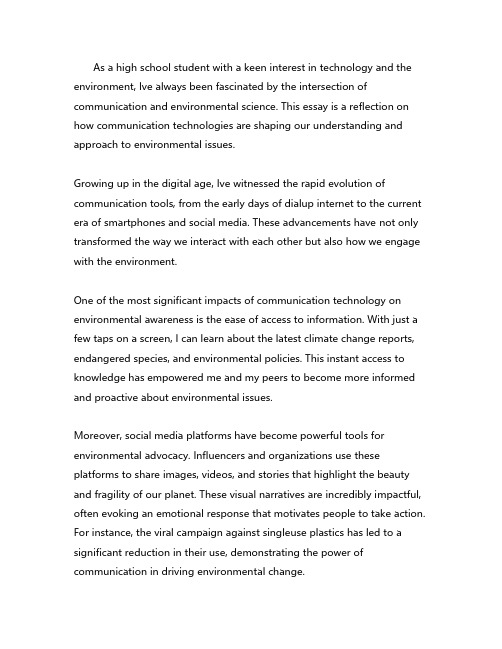 As a high school student with a keen interest in technology and the environment, Ive always been fascinated by the intersection of communication and environmental science. This essay is a reflection on how communication technologies are shaping our understanding and approach to environmental issues.

Growing up in the digital age, Ive witnessed the rapid evolution of communication tools, from the early days of dialup internet to the current era of smartphones and social media. These advancements have not only transformed the way we interact with each other but also how we engage with the environment.

One of the most significant impacts of communication technology on environmental awareness is the ease of access to information. With just a few taps on a screen, I can learn about the latest climate change reports, endangered species, and environmental policies. This instant access to knowledge has empowered me and my peers to become more informed and proactive about environmental issues.

Moreover, social media platforms have become powerful tools for environmental advocacy. Influencers and organizations use these platforms to share images, videos, and stories that highlight the beauty and fragility of our planet. These visual narratives are incredibly impactful, often evoking an emotional response that motivates people to take action. For instance, the viral campaign against singleuse plastics has led to a significant reduction in their use, demonstrating the power of communication in driving environmental change.